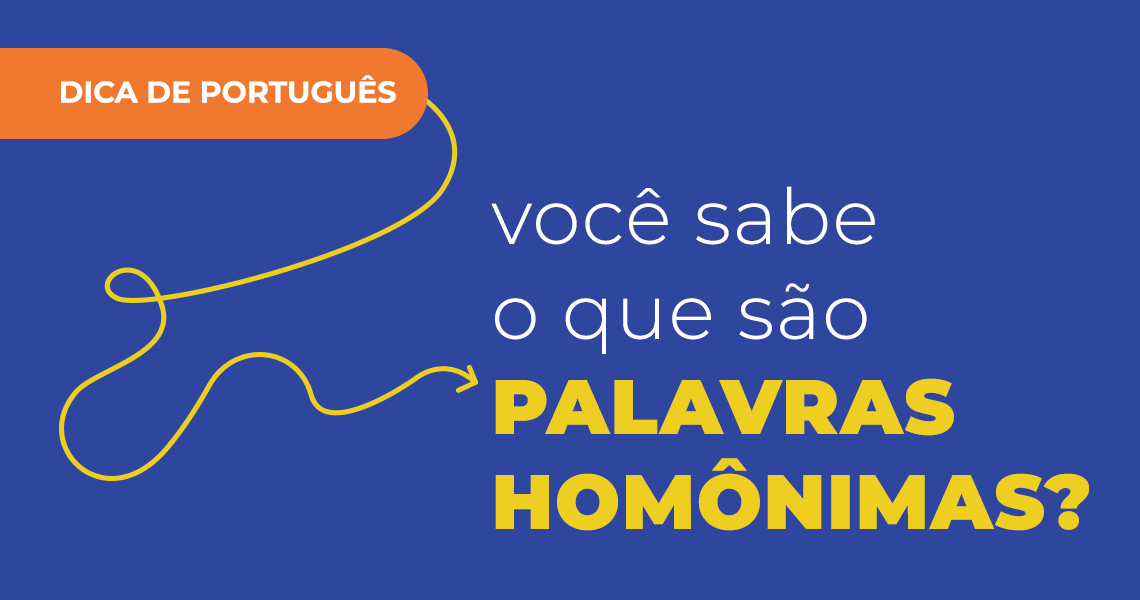 DICA DE PORTUGUÊS

você sabe o que são PALAVRAS HOMÔNIMAS?